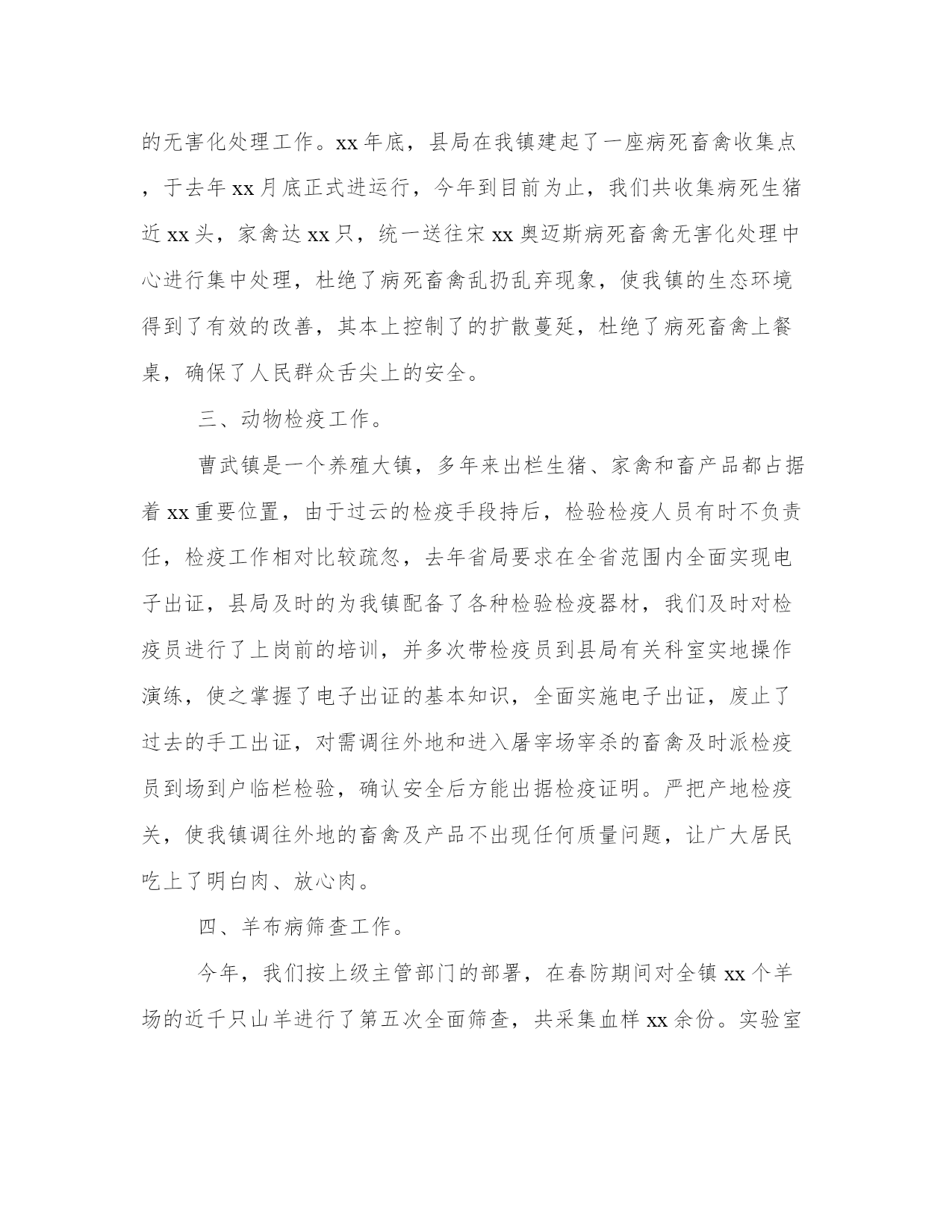 的无害化处理工作。xx 年底，县局在我镇建起了一座病死畜禽收集点，于去年 xx 月底正式进运行，今年到目前为止，我们共收集病死生猪近 xx 头，家禽达 xx 只，统一送往宋 xx 奥迈斯病死畜禽无害化处理中心进行集中处理，杜绝了病死畜禽乱扔乱弃现象，使我镇的生态环境得到了有效的改善，其本上控制了的扩散蔓延，杜绝了病死畜禽上餐桌，确保了人民群众舌尖上的安全。

三、动物检疫工作。

曹武镇是一个养殖大镇，多年来出栏生猪、家禽和畜产品都占据着 xx 重要位置，由于过云的检疫手段持后，检验检疫人员有时不负责任，检疫工作相对比较疏忽，去年省局要求在全省范围内全面实现电子出证，县局及时的为我镇配备了各种检验检疫器材，我们及时对检疫员进行了上岗前的培训，并多次带检疫员到县局有关科室实地操作演练，使之掌握了电子出证的基本知识，全面实施电子出证，废止了过去的手工出证，对需调往外地和进入屠宰场宰杀的畜禽及时派检疫员到场到户临栏检验，确认安全后方能出据检疫证明。严把产地检疫关，使我镇调往外地的畜禽及产品不出现任何质量问题，让广大居民吃上了明白肉、放心肉。

四、羊布病筛查工作。

今年，我们按上级主管部门的部署，在春防期间对全镇 xx 个羊场的近千只山羊进行了第五次全面筛查，共采集血样 xx 余份。实验室